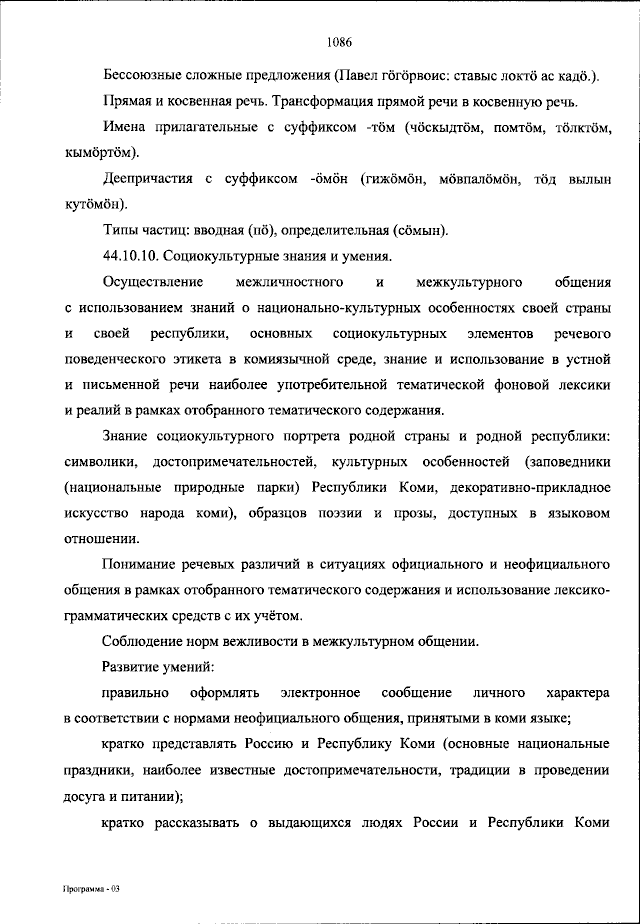 1086

Бессоюзные сложные предложения (Павел гӧгӧрвоис: ставыс локтӧ ас кадӧ.).

Прямая и косвенная речь. Трансформация прямой речи в косвенную речь.

Имена прилагательные с суффиксом -тӧм (чӧскыдтӧм, помтӧм, тӧлктӧм, кымӧртӧм).

Деепричастия с суффиксом -ӧмӧн (гижӧмӧн, мӧвпалӧмӧн, тӧд вылын кутӧмӧн).

Типы частиц: вводная (пӧ), определительная (сӧмын).

44.10.10. Социокультурные знания и умения.

Осуществление межличностного и межкультурного общения с использованием знаний о национально-культурных особенностях своей страны и своей республики, основных социокультурных элементов речевого поведенческого этикета в комиязычной среде, знание и использование в устной и письменной речи наиболее употребительной тематической фоновой лексики и реалий в рамках отобранного тематического содержания.

Знание социокультурного портрета родной страны и родной республики: символики, достопримечательностей, культурных особенностей (заповедники (национальные природные парки) Республики Коми, декоративно-прикладное искусство народа коми), образцов поэзии и прозы, доступных в языковом отношении.

Понимание речевых различий в ситуациях официального и неофициального общения в рамках отобранного тематического содержания и использование лексико-грамматических средств с их учётом.

Соблюдение норм вежливости в межкультурном общении.

Развитие умений:

правильно оформлять электронное сообщение личного характера в соответствии с нормами неофициального общения, принятыми в коми языке;

кратко представлять Россию и Республику Коми (основные национальные праздники, наиболее известные достопримечательности, традиции в проведении досуга и питании);

кратко рассказывать о выдающихся людях России и Республики Коми

Программа - 03